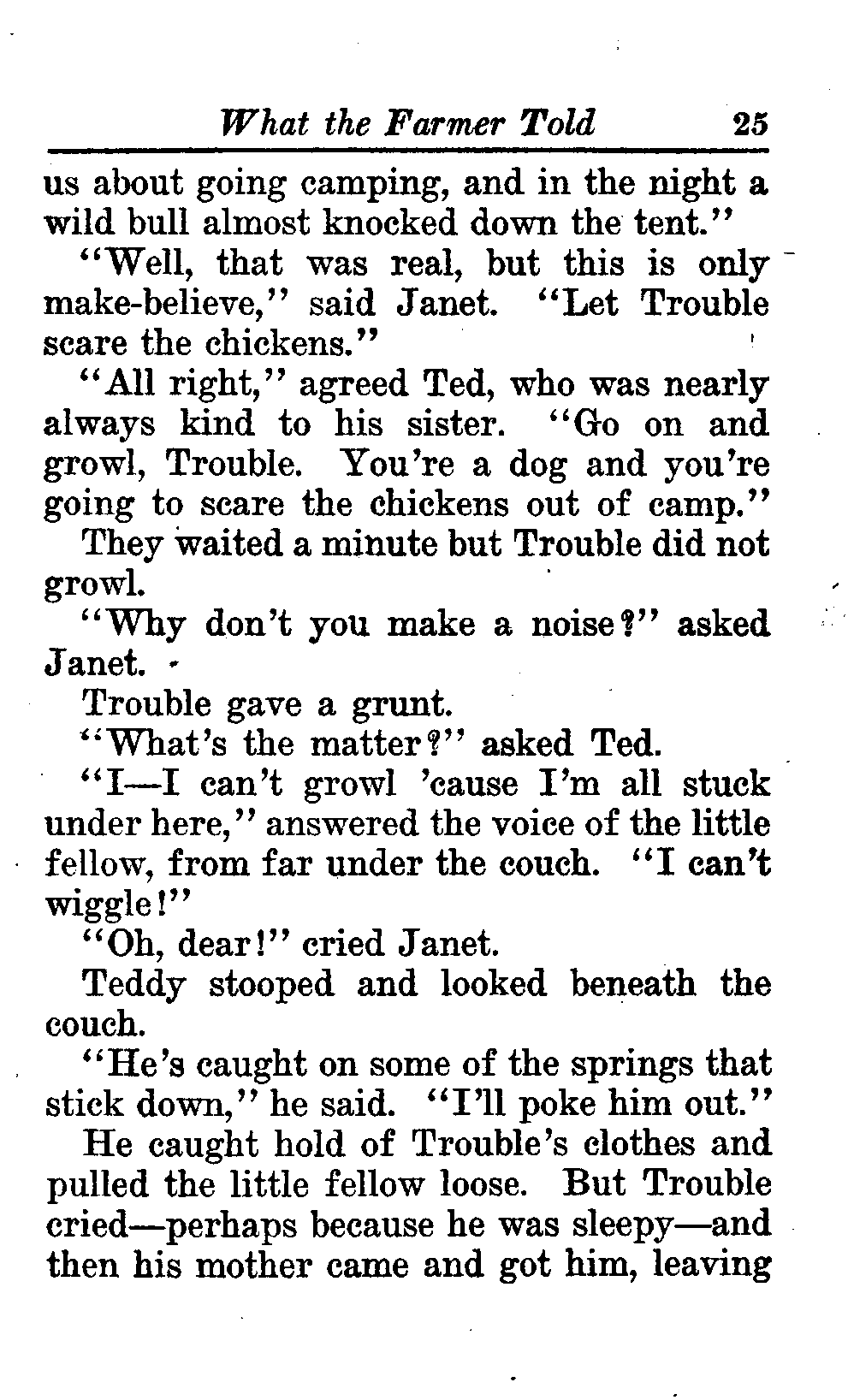 What the Farmer Told 25

us about going camping, and in the night a wild bull almost knocked down the tent."

"Well, that was real, but this is only make-believe," said Janet. "Let Trouble scare the chickens."

"All right," agreed Ted, who was nearly always kind to his sister. "Go on and growl, Trouble. You're a dog and you're going to scare the chickens out of camp."

They waited a minute but Trouble did not growl.

"Why don't you make a noise?" asked Janet.

Trouble gave a grunt.

"What's the matter?" asked Ted.

"I—I can't growl 'cause I'm all stuck under here," answered the voice of the little fellow, from far under the couch. "I can't wiggle!"

"Oh, dear!" cried Janet.

Teddy stooped and looked beneath the couch.

"He's caught on some of the springs that stick down," he said. "I'll poke him out."

He caught hold of Trouble's clothes and pulled the little fellow loose. But Trouble cried—perhaps because he was sleepy—and then his mother came and got him, leaving